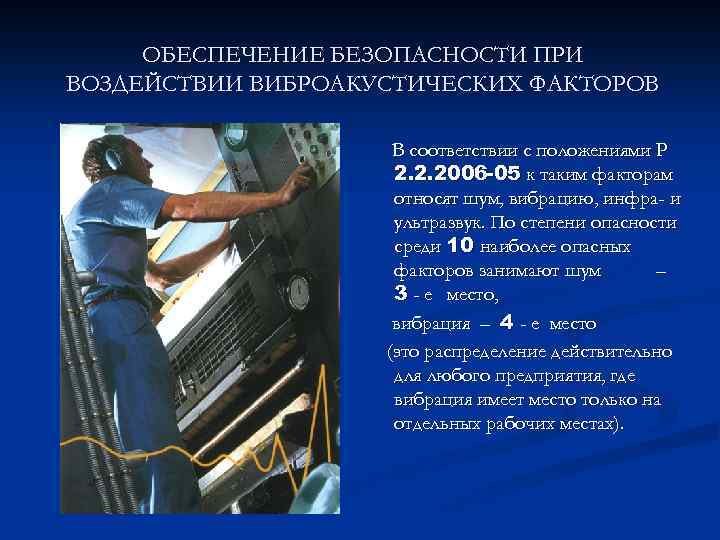 ОБЕСПЕЧЕНИЕ БЕЗОПАСНОСТИ ПРИ ВОЗДЕЙСТВИИ ВИБРОАКУСТИЧЕСКИХ ФАКТОРОВ

В соответствии с положениями Р 2.2.2006-05 к таким факторам относят шум, вибрацию, инфра- и ультразвук. По степени опасности среди 10 наиболее опасных факторов занимают шум – 3 - е место,

вибрация – 4 - е место

(это распределение действительно для любого предприятия, где вибрация имеет место только на отдельных рабочих местах).